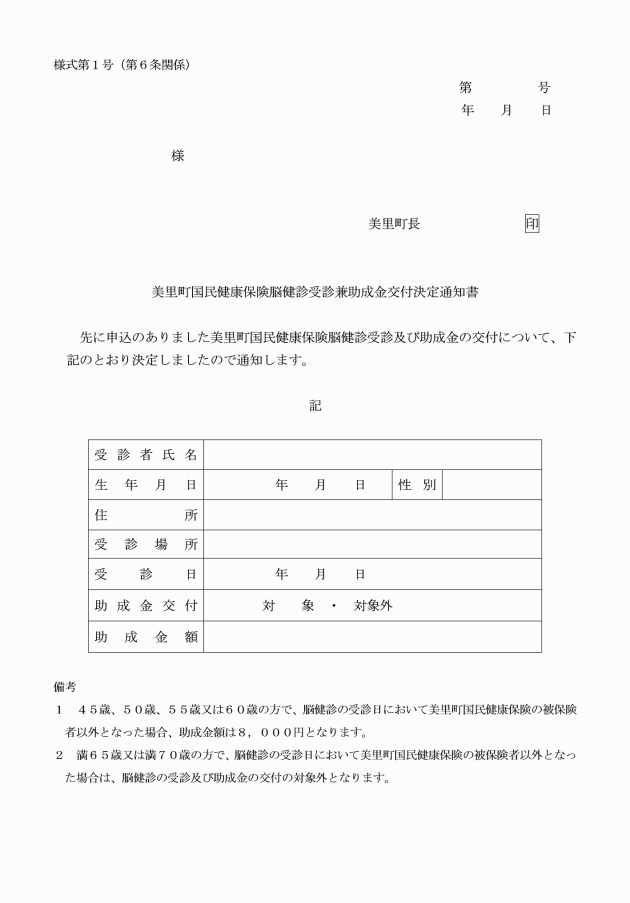 様式第１号（第６条関係）

第　　　号
年　月　日

様

美里町長　　　　　印

美里町国民健康保険脳健診受診兼助成金交付決定通知書

先に申込のありました美里町国民健康保険脳健診受診及び助成金の交付について、下記のとおり決定しましたので通知します。

記

| 受診者氏名 | | | |
|---|---|---|---|
| 生年月日 | 年　月　日 | 性別 | |
| 住所 | | | |
| 受診場所 | | | |
| 受診日 | 年　月　日 | | |
| 助成金交付 | 対象・対象外 | | |
| 助成金額 | | | |

備考
１　４５歳、５０歳、５５歳又は６０歳の方で、脳健診の受診日において美里町国民健康保険の被保険者以外となった場合、助成金額は８，０００円となります。
２　満６５歳又は満７０歳の方で、脳健診の受診日において美里町国民健康保険の被保険者以外となった場合は、脳健診の受診及び助成金の交付の対象外となります。